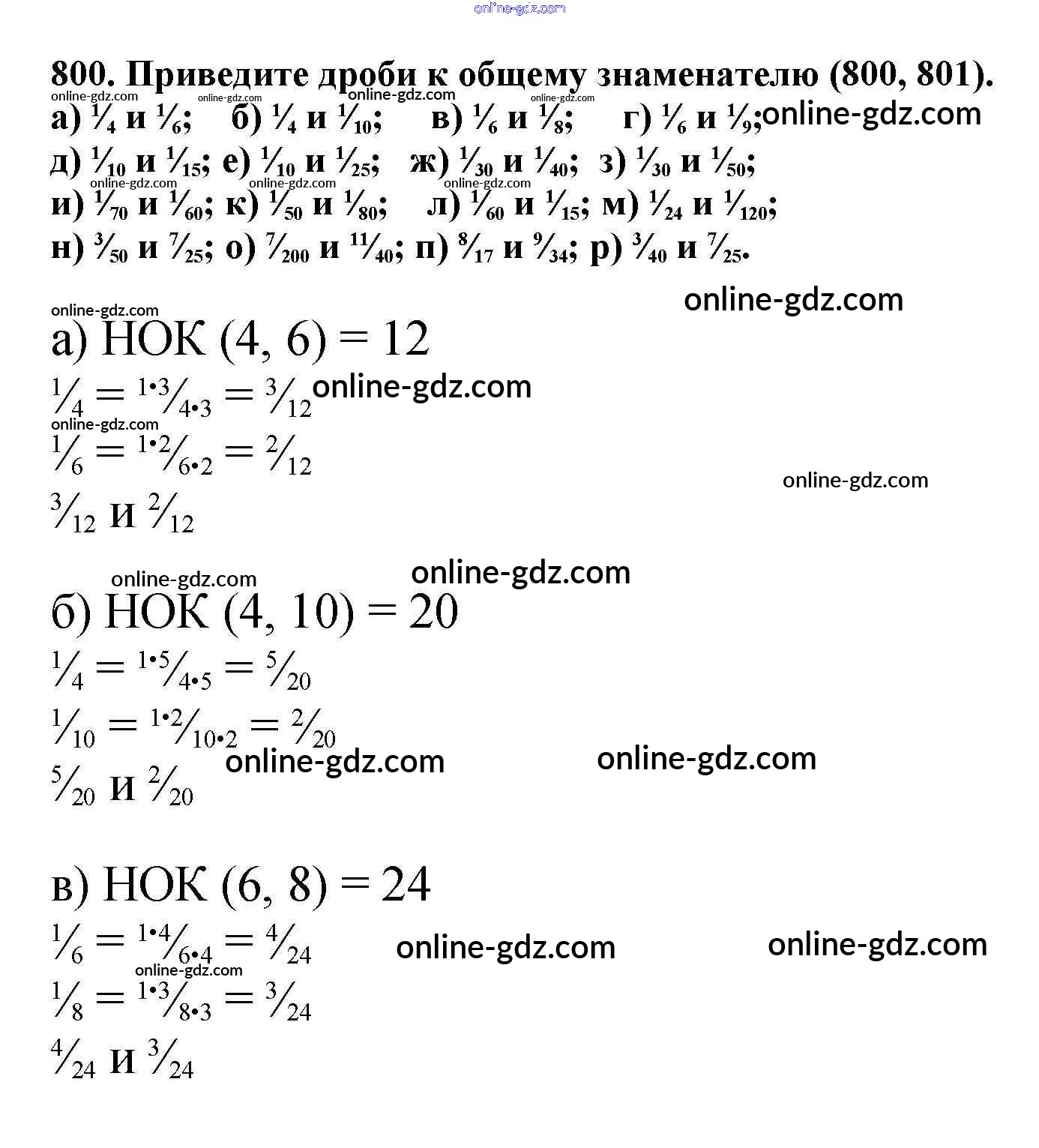 online-gdz.com

800. Приведите дроби к общему знаменателю (800, 801).
online-gdz.com online-gdz.com online-gdz.com online-gdz.com
а) $\frac{1}{4}$ и $\frac{1}{6}$; б) $\frac{1}{4}$ и $\frac{1}{10}$; в) $\frac{1}{6}$ и $\frac{1}{8}$; г) $\frac{1}{6}$ и $\frac{1}{9}$; online-gdz.com
д) $\frac{1}{10}$ и $\frac{1}{15}$; е) $\frac{1}{10}$ и $\frac{1}{25}$; ж) $\frac{1}{30}$ и $\frac{1}{40}$; з) $\frac{1}{30}$ и $\frac{1}{50}$;
online-gdz.com online-gdz.com online-gdz.com
и) $\frac{1}{70}$ и $\frac{1}{60}$; к) $\frac{1}{50}$ и $\frac{1}{80}$; л) $\frac{1}{60}$ и $\frac{1}{15}$; м) $\frac{1}{24}$ и $\frac{1}{120}$;
н) $\frac{3}{50}$ и $\frac{7}{25}$; о) $\frac{7}{200}$ и $\frac{11}{40}$; п) $\frac{8}{17}$ и $\frac{9}{34}$; р) $\frac{3}{40}$ и $\frac{7}{25}$.

online-gdz.com
online-gdz.com
а) НОК (4, 6) = 12
$\frac{1}{4} = \frac{1 \cdot 3}{4 \cdot 3} = \frac{3}{12}$ online-gdz.com
online-gdz.com
$\frac{1}{6} = \frac{1 \cdot 2}{6 \cdot 2} = \frac{2}{12}$
online-gdz.com
$\frac{3}{12}$ и $\frac{2}{12}$

online-gdz.com online-gdz.com
б) НОК (4, 10) = 20
$\frac{1}{4} = \frac{1 \cdot 5}{4 \cdot 5} = \frac{5}{20}$
$\frac{1}{10} = \frac{1 \cdot 2}{10 \cdot 2} = \frac{2}{20}$
online-gdz.com online-gdz.com
$\frac{5}{20}$ и $\frac{2}{20}$

в) НОК (6, 8) = 24
$\frac{1}{6} = \frac{1 \cdot 4}{6 \cdot 4} = \frac{4}{24}$ online-gdz.com online-gdz.com
online-gdz.com
$\frac{1}{8} = \frac{1 \cdot 3}{8 \cdot 3} = \frac{3}{24}$
$\frac{4}{24}$ и $\frac{3}{24}$